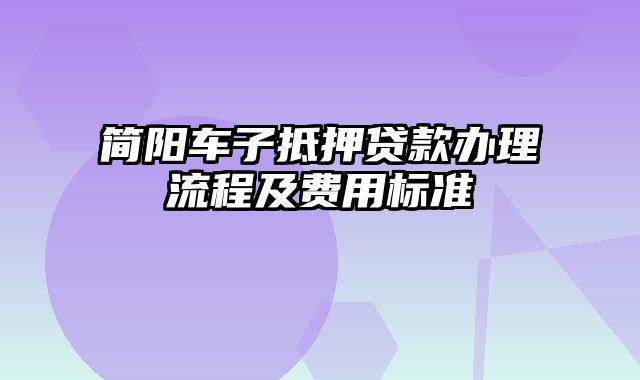 简阳车子抵押贷款办理流程及费用标准